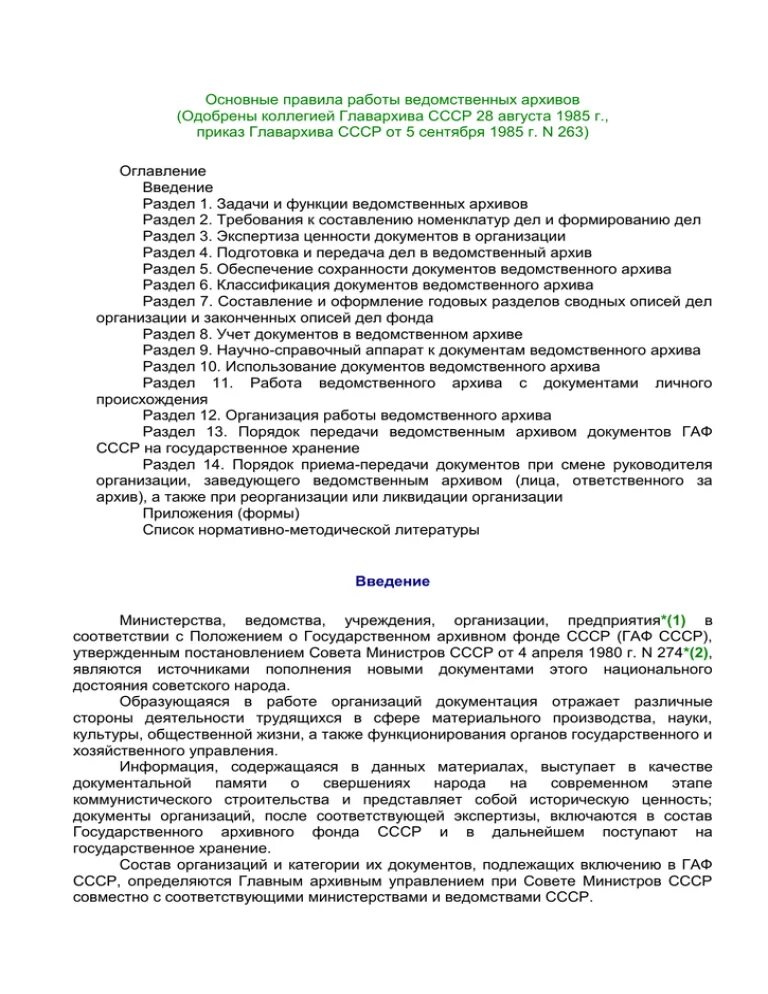 Основные правила работы ведомственных архивов
(Одобрены коллегией Главархива СССР 28 августа 1985 г.,
приказ Главархива СССР от 5 сентября 1985 г. N 263)

Оглавление
Введение
Раздел 1. Задачи и функции ведомственных архивов
Раздел 2. Требования к составлению номенклатур дел и формированию дел
Раздел 3. Экспертиза ценности документов в организации
Раздел 4. Подготовка и передача дел в ведомственный архив
Раздел 5. Обеспечение сохранности документов ведомственного архива
Раздел 6. Классификация документов ведомственного архива
Раздел 7. Составление и оформление годовых разделов сводных описей дел организации и законченных описей дел фонда
Раздел 8. Учет документов в ведомственном архиве
Раздел 9. Научно-справочный аппарат к документам ведомственного архива
Раздел 10. Использование документов ведомственного архива
Раздел 11. Работа ведомственного архива с документами личного происхождения
Раздел 12. Организация работы ведомственного архива
Раздел 13. Порядок передачи ведомственным архивом документов ГАФ СССР на государственное хранение
Раздел 14. Порядок приема-передачи документов при смене руководителя организации, заведующего ведомственным архивом (лица, ответственного за архив), а также при реорганизации или ликвидации организации
Приложения (формы)
Список нормативно-методической литературы

Введение

Министерства, ведомства, учреждения, организации, предприятия*(1) в соответствии с Положением о Государственном архивном фонде СССР (ГАФ СССР), утвержденным постановлением Совета Министров СССР от 4 апреля 1980 г. N 274*(2), являются источниками пополнения новыми документами этого национального достояния советского народа.

Образующаяся в работе организаций документация отражает различные стороны деятельности трудящихся в сфере материального производства, науки, культуры, общественной жизни, а также функционирования органов государственного и хозяйственного управления.

Информация, содержащаяся в данных материалах, выступает в качестве документальной памяти о свершениях народа на современном этапе коммунистического строительства и представляет собой историческую ценность; документы организаций, после соответствующей экспертизы, включаются в состав Государственного архивного фонда СССР и в дальнейшем поступают на государственное хранение.

Состав организаций и категории их документов, подлежащих включению в ГАФ СССР, определяются Главным архивным управлением при Совете Министров СССР совместно с соответствующими министерствами и ведомствами СССР.